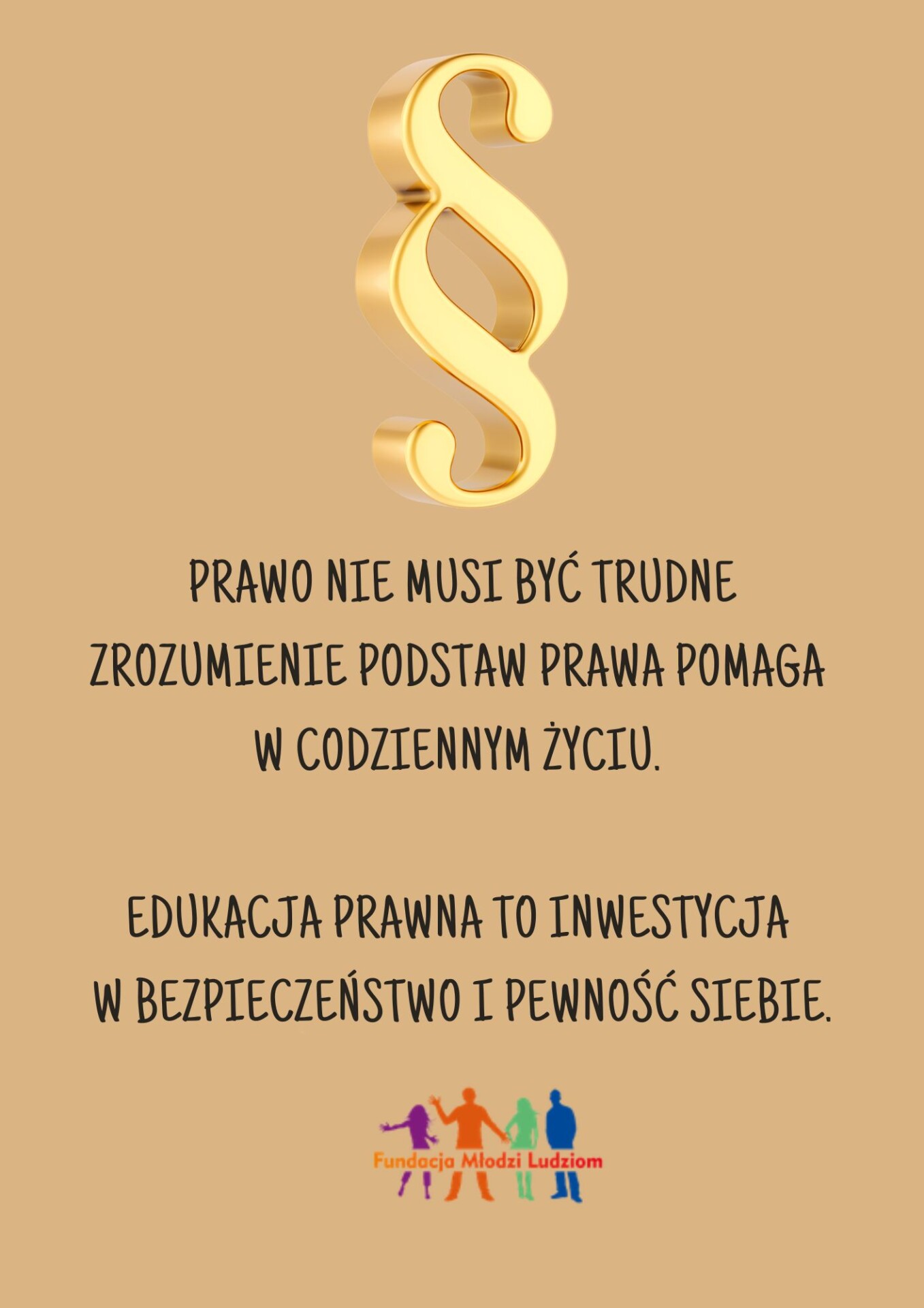 §

PRAWO NIE MUSI BYĆ TRUDNE

ZROZUMIENIE PODSTAW PRAWA POMAGA W CODZIENNYM ŻYCIU.

EDUKACJA PRAWNA TO INWESTYCJA W BEZPIECZEŃSTWO I PEWNOŚĆ SIEBIE.

Fundacja Młodzi Ludziom